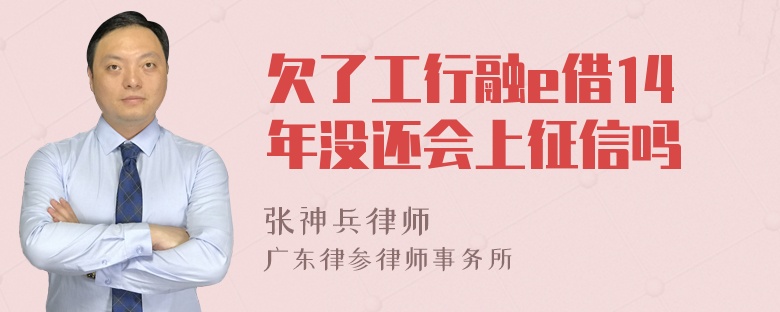 欠了工行融e借14年没还会上征信吗

张神兵律师

广东律参律师事务所